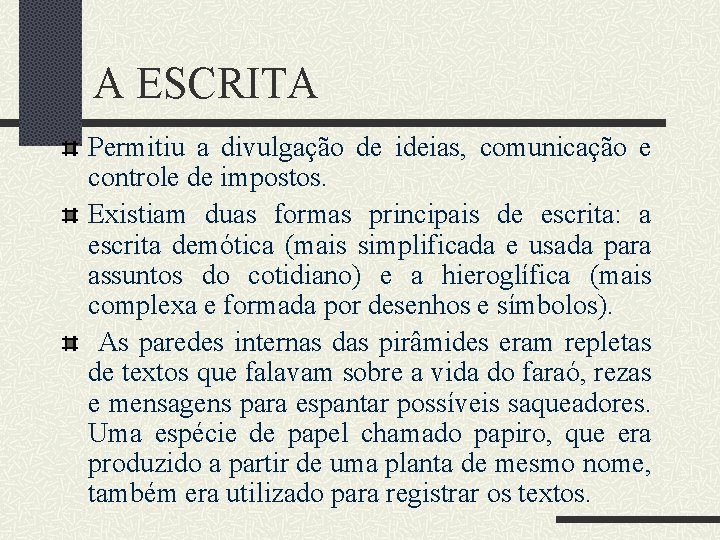 A ESCRITA

Permitiu a divulgação de ideias, comunicação e controle de impostos.

Existiam duas formas principais de escrita: a escrita demótica (mais simplificada e usada para assuntos do cotidiano) e a hieroglífica (mais complexa e formada por desenhos e símbolos).

As paredes internas das pirâmides eram repletas de textos que falavam sobre a vida do faraó, rezas e mensagens para espantar possíveis saqueadores. Uma espécie de papel chamado papiro, que era produzido a partir de uma planta de mesmo nome, também era utilizado para registrar os textos.